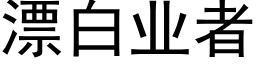 漂白业者